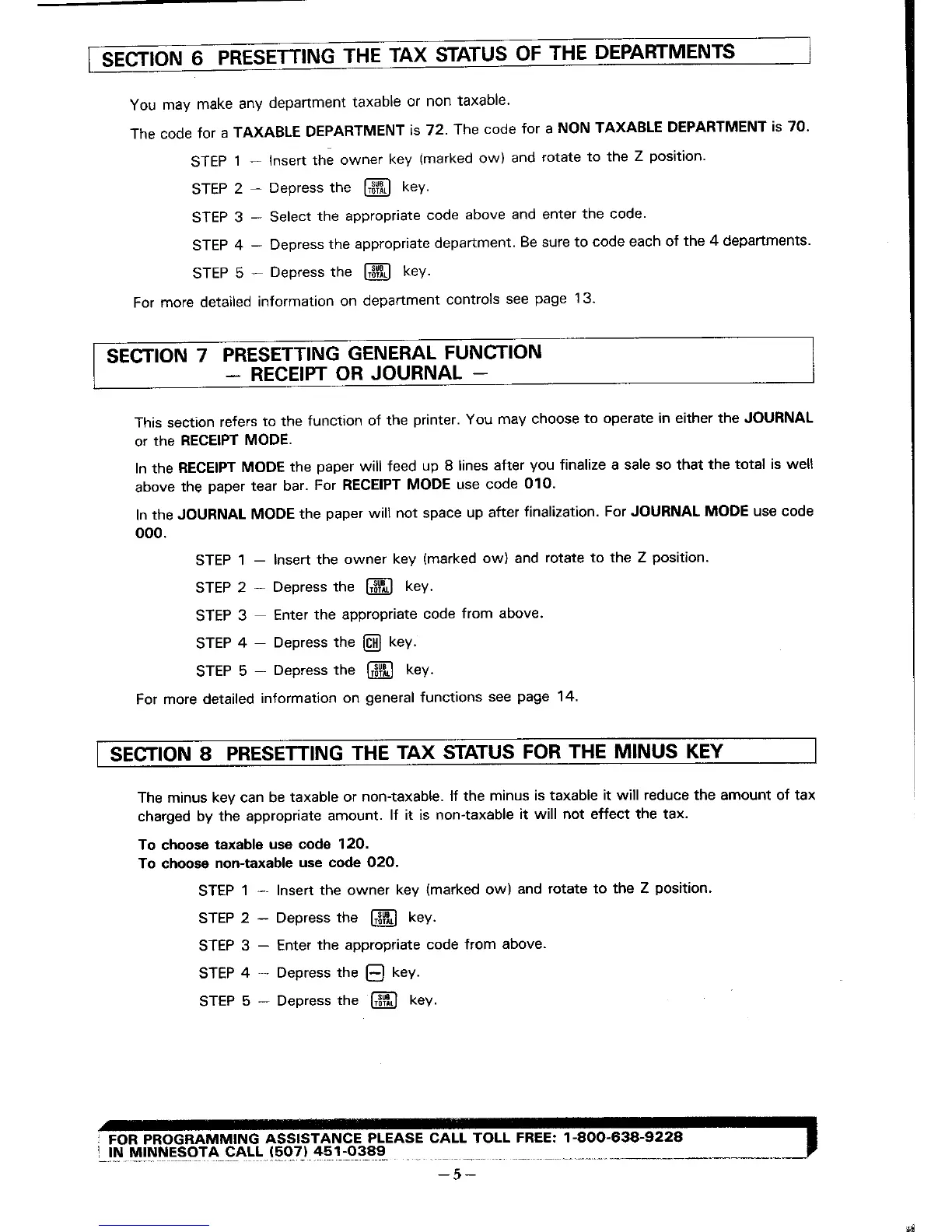 SECTION 6 PRESETTING THE TAX STATUS OF THE DEPARTMENTS

You may make any department taxable or non taxable.

The code for a TAXABLE DEPARTMENT is 72. The code for a NON TAXABLE DEPARTMENT is 70.

STEP 1 — Insert the owner key (marked ow) and rotate to the Z position.

STEP 2 — Depress the SUB TOTAL key.

STEP 3 — Select the appropriate code above and enter the code.

STEP 4 — Depress the appropriate department. Be sure to code each of the 4 departments.

STEP 5 — Depress the SUB TOTAL key.

For more detailed information on department controls see page 13.

SECTION 7 PRESETTING GENERAL FUNCTION — RECEIPT OR JOURNAL —

This section refers to the function of the printer. You may choose to operate in either the JOURNAL or the RECEIPT MODE.

In the RECEIPT MODE the paper will feed up 8 lines after you finalize a sale so that the total is well above the paper tear bar. For RECEIPT MODE use code 010.

In the JOURNAL MODE the paper will not space up after finalization. For JOURNAL MODE use code 000.

STEP 1 — Insert the owner key (marked ow) and rotate to the Z position.

STEP 2 — Depress the SUB TOTAL key.

STEP 3 — Enter the appropriate code from above.

STEP 4 — Depress the CH key.

STEP 5 — Depress the SUB TOTAL key.

For more detailed information on general functions see page 14.

SECTION 8 PRESETTING THE TAX STATUS FOR THE MINUS KEY

The minus key can be taxable or non-taxable. If the minus is taxable it will reduce the amount of tax charged by the appropriate amount. If it is non-taxable it will not effect the tax.

To choose taxable use code 120.
To choose non-taxable use code 020.

STEP 1 — Insert the owner key (marked ow) and rotate to the Z position.

STEP 2 — Depress the SUB TOTAL key.

STEP 3 — Enter the appropriate code from above.

STEP 4 — Depress the − key.

STEP 5 — Depress the SUB TOTAL key.

FOR PROGRAMMING ASSISTANCE PLEASE CALL TOLL FREE: 1-800-638-9228
IN MINNESOTA CALL (507) 451-0389

—5—